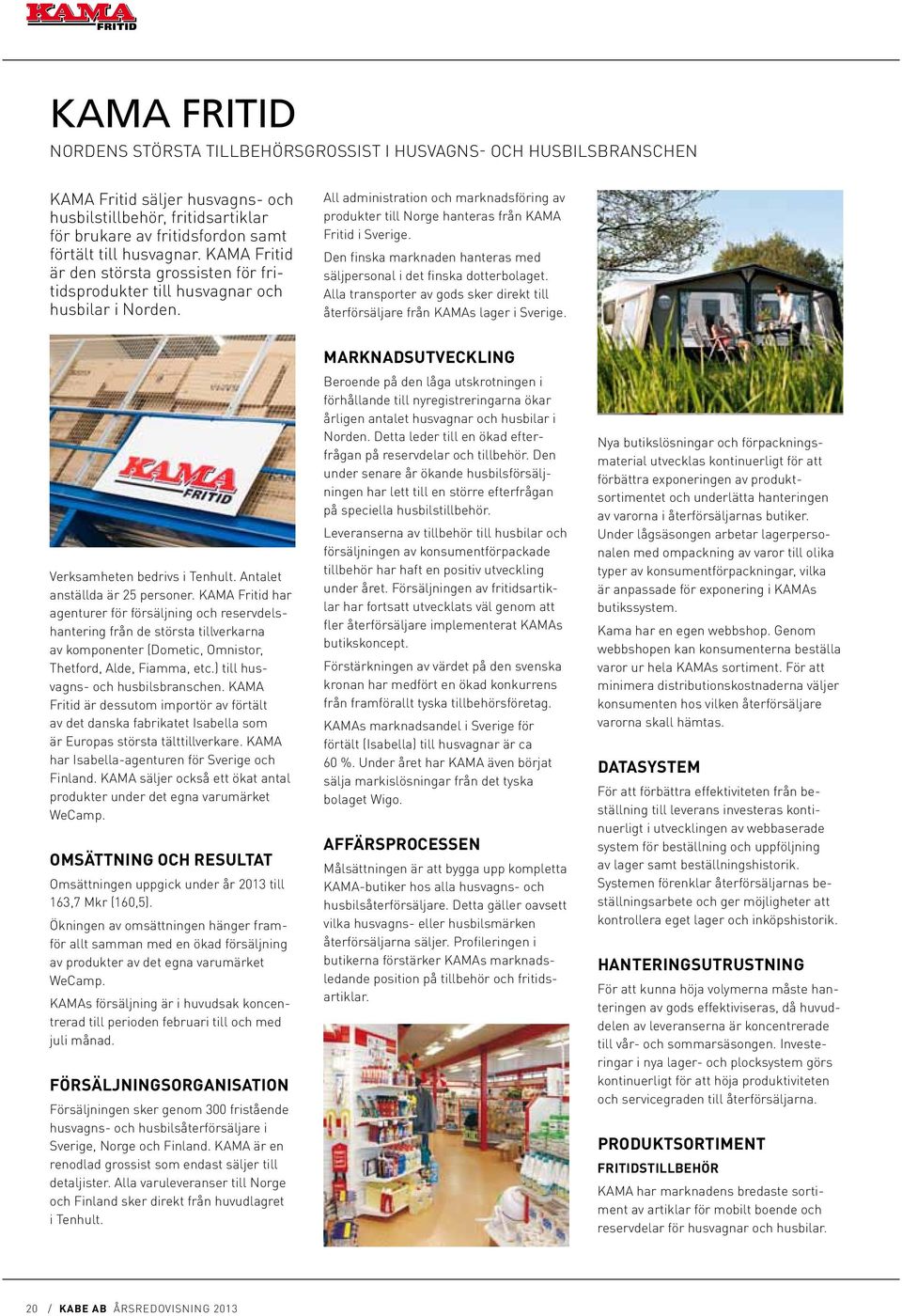 KAMA FRITID

KAMA FRITID

NORDENS STÖRSTA TILLBEHÖRSGROSSIST I HUSVAGNS- OCH HUSBILSBRANSCHEN

KAMA Fritid säljer husvagns- och husbilstillbehör, fritidsartiklar för brukare av fritidsfordon samt förtält till husvagnar. KAMA Fritid är den största grossisten för fritidsprodukter till husvagnar och husbilar i Norden.

KAMA FRITID

Verksamheten bedrivs i Tenhult. Antalet anställda är 25 personer. KAMA Fritid har agenturer för försäljning och reservdelshantering från de största tillverkarna av komponenter (Dometic, Omnistor, Thetford, Alde, Fiamma, etc.) till husvagns- och husbilsbranschen. KAMA Fritid är dessutom importör av förtält av det danska fabrikatet Isabella som är Europas största tälttillverkare. KAMA har Isabella-agenturen för Sverige och Finland. KAMA säljer också ett ökat antal produkter under det egna varumärket WeCamp.

OMSÄTTNING OCH RESULTAT

Omsättningen uppgick under år 2013 till 163,7 Mkr (160,5).

Ökningen av omsättningen hänger framför allt samman med en ökad försäljning av produkter av det egna varumärket WeCamp.

KAMAs försäljning är i huvudsak koncentrerad till perioden februari till och med juli månad.

FÖRSÄLJNINGSORGANISATION

Försäljningen sker genom 300 fristående husvagns- och husbilsåterförsäljare i Sverige, Norge och Finland. KAMA är en renodlad grossist som endast säljer till detaljister. Alla varuleveranser till Norge och Finland sker direkt från huvudlagret i Tenhult.

All administration och marknadsföring av produkter till Norge hanteras från KAMA Fritid i Sverige.

Den finska marknaden hanteras med säljpersonal i det finska dotterbolaget. Alla transporter av gods sker direkt till återförsäljare från KAMAs lager i Sverige.

MARKNADSUTVECKLING

Beroende på den låga utskrotningen i förhållande till nyregistreringarna ökar årligen antalet husvagnar och husbilar i Norden. Detta leder till en ökad efterfrågan på reservdelar och tillbehör. Den under senare år ökande husbilsförsäljningen har lett till en större efterfrågan på speciella husbilstillbehör.

Leveranserna av tillbehör till husbilar och försäljningen av konsumentförpackade tillbehör har haft en positiv utveckling under året. Försäljningen av fritidsartiklar har fortsatt utvecklats väl genom att fler återförsäljare implementerat KAMAs butikskoncept.

Förstärkningen av värdet på den svenska kronan har medfört en ökad konkurrens från framförallt tyska tillbehörsföretag.

KAMAs marknadsandel i Sverige för förtält (Isabella) till husvagnar är ca 60 %. Under året har KAMA även börjat sälja markislösningar från det tyska bolaget Wigo.

AFFÄRSPROCESSEN

Målsättningen är att bygga upp kompletta KAMA-butiker hos alla husvagns- och husbilsåterförsäljare. Detta gäller oavsett vilka husvagns- eller husbilsmärken återförsäljarna säljer. Profileringen i butikerna förstärker KAMAs marknadsledande position på tillbehör och fritidsartiklar.

Nya butikslösningar och förpackningsmaterial utvecklas kontinuerligt för att förbättra exponeringen av produktsortimentet och underlätta hanteringen av varorna i återförsäljarnas butiker. Under lågsäsongen arbetar lagerpersonalen med ompackning av varor till olika typer av konsumentförpackningar, vilka är anpassade för exponering i KAMAs butikssystem.

Kama har en egen webbshop. Genom webbshopen kan konsumenterna beställa varor ur hela KAMAs sortiment. För att minimera distributionskostnaderna väljer konsumenten hos vilken återförsäljare varorna skall hämtas.

DATASYSTEM

För att förbättra effektiviteten från beställning till leverans investeras kontinuerligt i utvecklingen av webbaserade system för beställning och uppföljning av lager samt beställningshistorik. Systemen förenklar återförsäljarnas beställningsarbete och ger möjligheter att kontrollera eget lager och inköpshistorik.

HANTERINGSUTRUSTNING

För att kunna höja volymerna måste hanteringen av gods effektiviseras, då huvuddelen av leveranserna är koncentrerade till vår- och sommarsäsongen. Investeringar i nya lager- och plocksystem görs kontinuerligt för att höja produktiviteten och servicegraden till återförsäljarna.

PRODUKTSORTIMENT

FRITIDSTILLBEHÖR

KAMA har marknadens bredaste sortiment av artiklar för mobilt boende och reservdelar för husvagnar och husbilar.

20 / KABE AB ÅRSREDOVISNING 2013